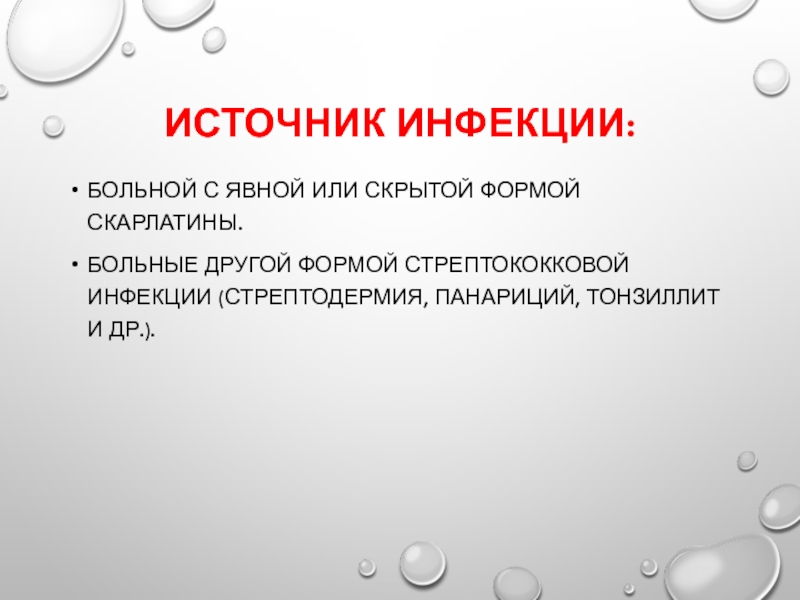 ИСТОЧНИК ИНФЕКЦИИ:

• БОЛЬНОЙ С ЯВНОЙ ИЛИ СКРЫТОЙ ФОРМОЙ СКАРЛАТИНЫ.

• БОЛЬНЫЕ ДРУГОЙ ФОРМОЙ СТРЕПТОКОККОВОЙ ИНФЕКЦИИ (СТРЕПТОДЕРМИЯ, ПАНАРИЦИЙ, ТОНЗИЛЛИТ И ДР.).